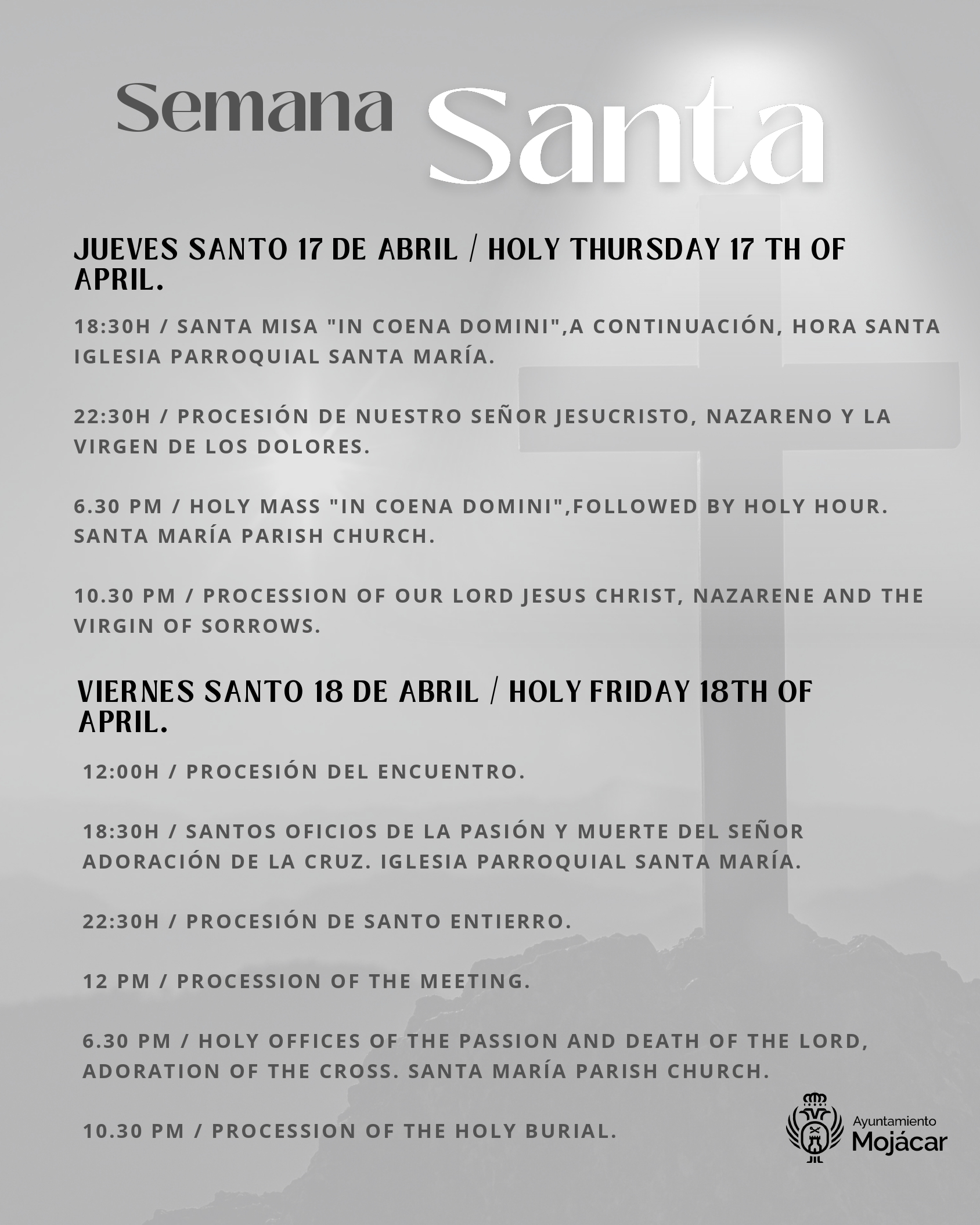 Semana Santa

JUEVES SANTO 17 DE ABRIL / HOLY THURSDAY 17 TH OF APRIL.

18:30H / SANTA MISA "IN COENA DOMINI",A CONTINUACIÓN, HORA SANTA IGLESIA PARROQUIAL SANTA MARÍA.

22:30H / PROCESIÓN DE NUESTRO SEÑOR JESUCRISTO, NAZARENO Y LA VIRGEN DE LOS DOLORES.

6.30 PM / HOLY MASS "IN COENA DOMINI",FOLLOWED BY HOLY HOUR. SANTA MARÍA PARISH CHURCH.

10.30 PM / PROCESSION OF OUR LORD JESUS CHRIST, NAZARENE AND THE VIRGIN OF SORROWS.

VIERNES SANTO 18 DE ABRIL / HOLY FRIDAY 18TH OF APRIL.

12:00H / PROCESIÓN DEL ENCUENTRO.

18:30H / SANTOS OFICIOS DE LA PASIÓN Y MUERTE DEL SEÑOR ADORACIÓN DE LA CRUZ. IGLESIA PARROQUIAL SANTA MARÍA.

22:30H / PROCESIÓN DE SANTO ENTIERRO.

12 PM / PROCESSION OF THE MEETING.

6.30 PM / HOLY OFFICES OF THE PASSION AND DEATH OF THE LORD, ADORATION OF THE CROSS. SANTA MARÍA PARISH CHURCH.

10.30 PM / PROCESSION OF THE HOLY BURIAL.

Ayuntamiento
Mojácar